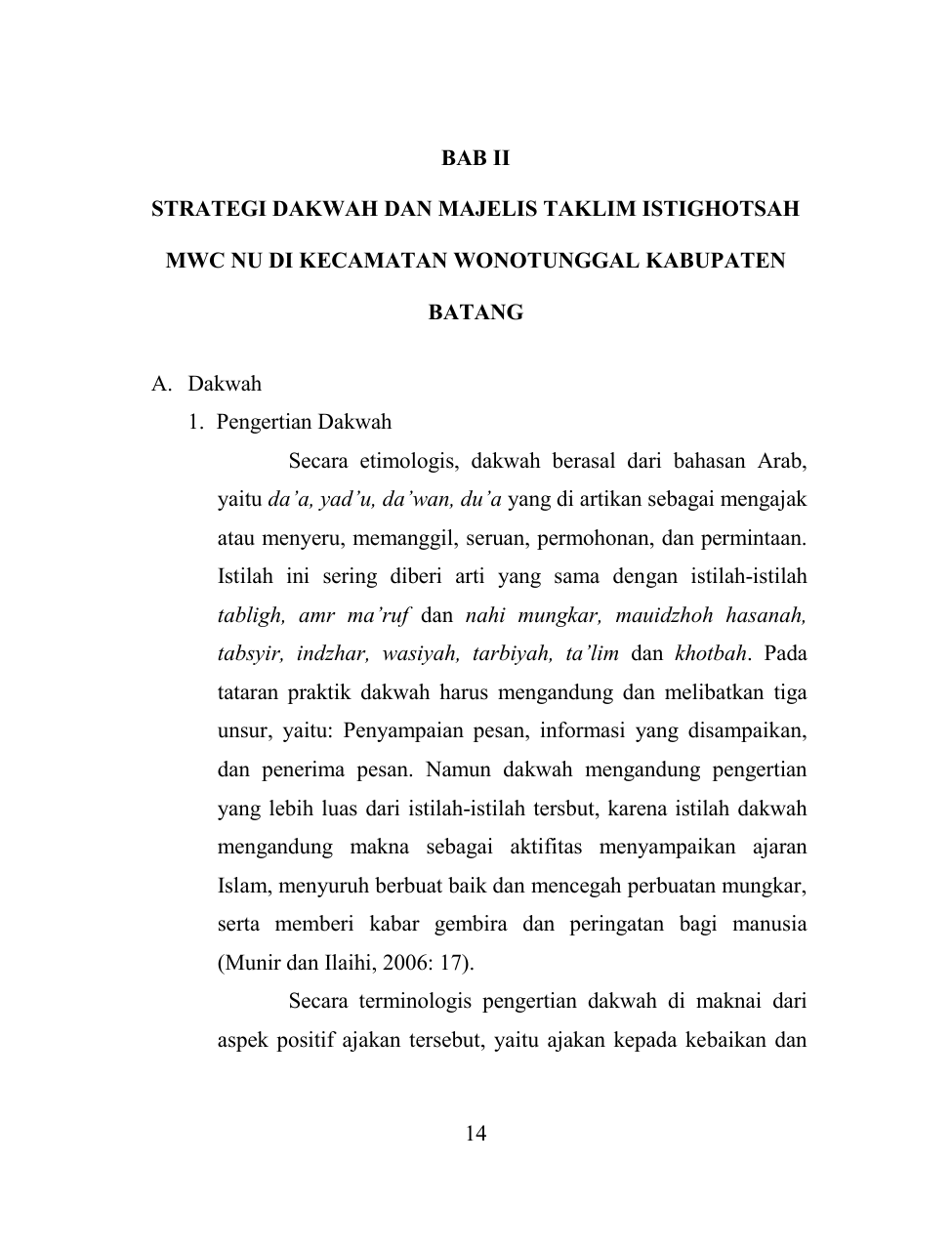 BAB II

STRATEGI DAKWAH DAN MAJELIS TAKLIM ISTIGHOTSAH MWC NU DI KECAMATAN WONOTUNGGAL KABUPATEN BATANG

A. Dakwah

1. Pengertian Dakwah

Secara etimologis, dakwah berasal dari bahasan Arab, yaitu da'a, yad'u, da'wan, du'a yang di artikan sebagai mengajak atau menyeru, memanggil, seruan, permohonan, dan permintaan. Istilah ini sering diberi arti yang sama dengan istilah-istilah tabligh, amr ma'ruf dan nahi mungkar, mauidzhoh hasanah, tabsyir, indzhar, wasiyah, tarbiyah, ta'lim dan khotbah. Pada tataran praktik dakwah harus mengandung dan melibatkan tiga unsur, yaitu: Penyampaian pesan, informasi yang disampaikan, dan penerima pesan. Namun dakwah mengandung pengertian yang lebih luas dari istilah-istilah tersbut, karena istilah dakwah mengandung makna sebagai aktifitas menyampaikan ajaran Islam, menyuruh berbuat baik dan mencegah perbuatan mungkar, serta memberi kabar gembira dan peringatan bagi manusia (Munir dan Ilaihi, 2006: 17).

Secara terminologis pengertian dakwah di maknai dari aspek positif ajakan tersebut, yaitu ajakan kepada kebaikan dan

14